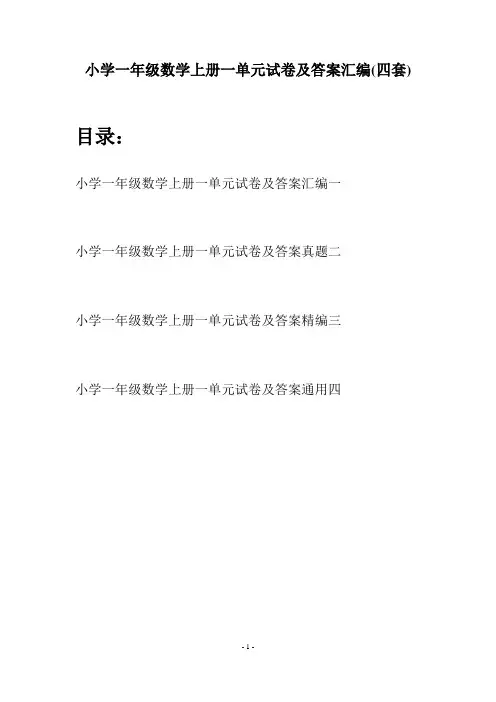 小学一年级数学上册一单元试卷及答案汇编(四套)

目录：

小学一年级数学上册一单元试卷及答案汇编一

小学一年级数学上册一单元试卷及答案真题二

小学一年级数学上册一单元试卷及答案精编三

小学一年级数学上册一单元试卷及答案通用四

- 1 -